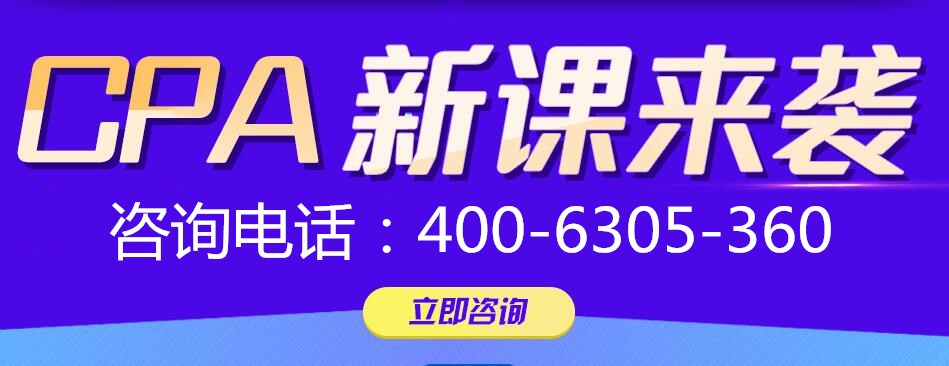 CPA 新课来袭

咨询电话：400-6305-360

立即咨询